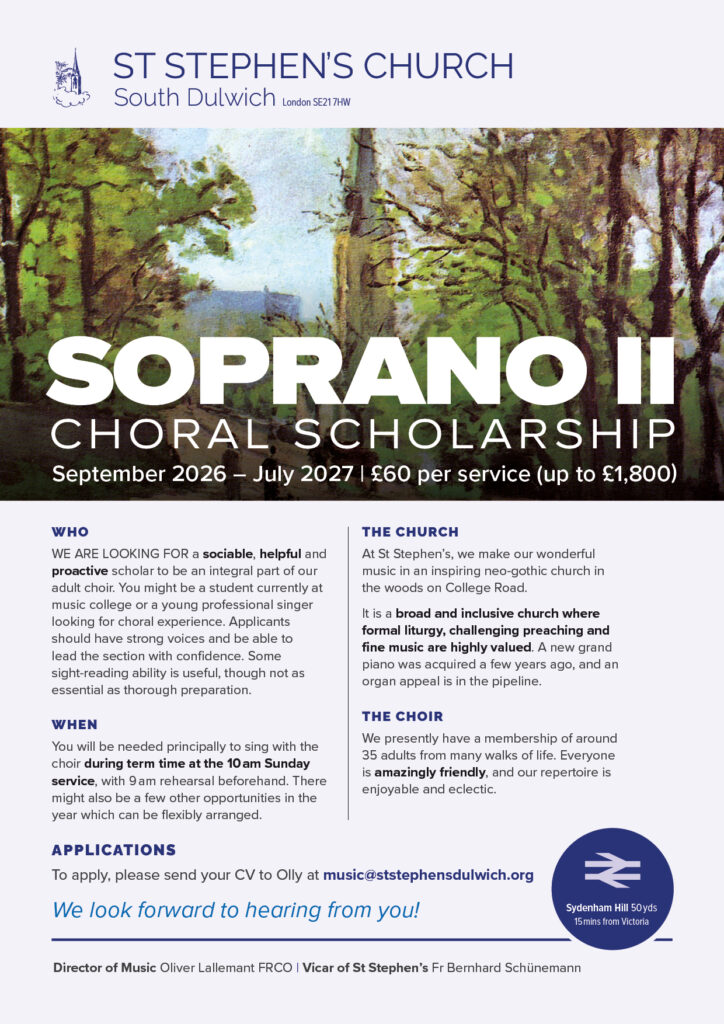 ST STEPHEN'S CHURCH
South Dulwich London SE21 7HW

SOPRANO II
CHORAL SCHOLARSHIP
September 2026 – July 2027 | £60 per service (up to £1,800)

WHO
WE ARE LOOKING FOR a sociable, helpful and proactive scholar to be an integral part of our adult choir. You might be a student currently at music college or a young professional singer looking for choral experience. Applicants should have strong voices and be able to lead the section with confidence. Some sight-reading ability is useful, though not as essential as thorough preparation.

WHEN
You will be needed principally to sing with the choir during term time at the 10 am Sunday service, with 9 am rehearsal beforehand. There might also be a few other opportunities in the year which can be flexibly arranged.

THE CHURCH
At St Stephen's, we make our wonderful music in an inspiring neo-gothic church in the woods on College Road.

It is a broad and inclusive church where formal liturgy, challenging preaching and fine music are highly valued. A new grand piano was acquired a few years ago, and an organ appeal is in the pipeline.

THE CHOIR
We presently have a membership of around 35 adults from many walks of life. Everyone is amazingly friendly, and our repertoire is enjoyable and eclectic.

APPLICATIONS
To apply, please send your CV to Olly at music@ststephensdulwich.org

We look forward to hearing from you!

Sydenham Hill 50 yds
15 mins from Victoria

Director of Music Oliver Lallemant FRCO | Vicar of St Stephen's Fr Bernhard Schünemann